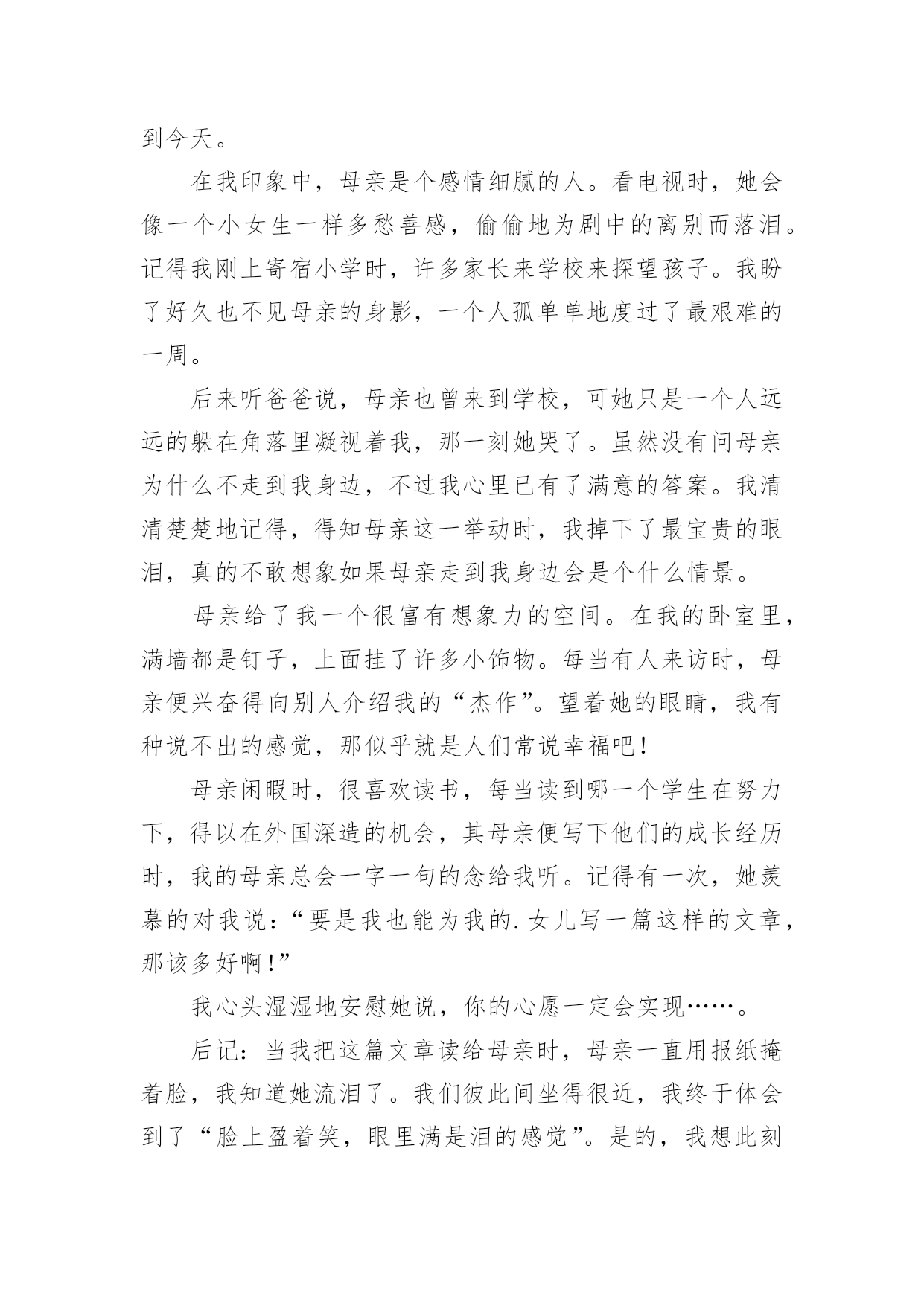 到今天。

在我印象中，母亲是个感情细腻的人。看电视时，她会像一个小女生一样多愁善感，偷偷地为剧中的离别而落泪。记得我刚上寄宿小学时，许多家长来学校来探望孩子。我盼了好久也不见母亲的身影，一个人孤单单地度过了最艰难的一周。

后来听爸爸说，母亲也曾来到学校，可她只是一个人远远的躲在角落里凝视着我，那一刻她哭了。虽然没有问母亲为什么不走到我身边，不过我心里已有了满意的答案。我清清楚楚地记得，得知母亲这一举动时，我掉下了最宝贵的眼泪，真的不敢想象如果母亲走到我身边会是个什么情景。

母亲给了我一个很富有想象力的空间。在我的卧室里，满墙都是钉子，上面挂了许多小饰物。每当有人来访时，母亲便兴奋得向别人介绍我的“杰作”。望着她的眼睛，我有种说不出的感觉，那似乎就是人们常说幸福吧！

母亲闲暇时，很喜欢读书，每当读到哪一个学生在努力下，得以在外国深造的机会，其母亲便写下他们的成长经历时，我的母亲总会一字一句的念给我听。记得有一次，她羡慕的对我说：“要是我也能为我的.女儿写一篇这样的文章，那该多好啊！”

我心头湿湿地安慰她说，你的心愿一定会实现……。

后记：当我把这篇文章读给母亲时，母亲一直用报纸掩着脸，我知道她流泪了。我们彼此间坐得很近，我终于体会到了“脸上盈着笑，眼里满是泪的感觉”。是的，我想此刻